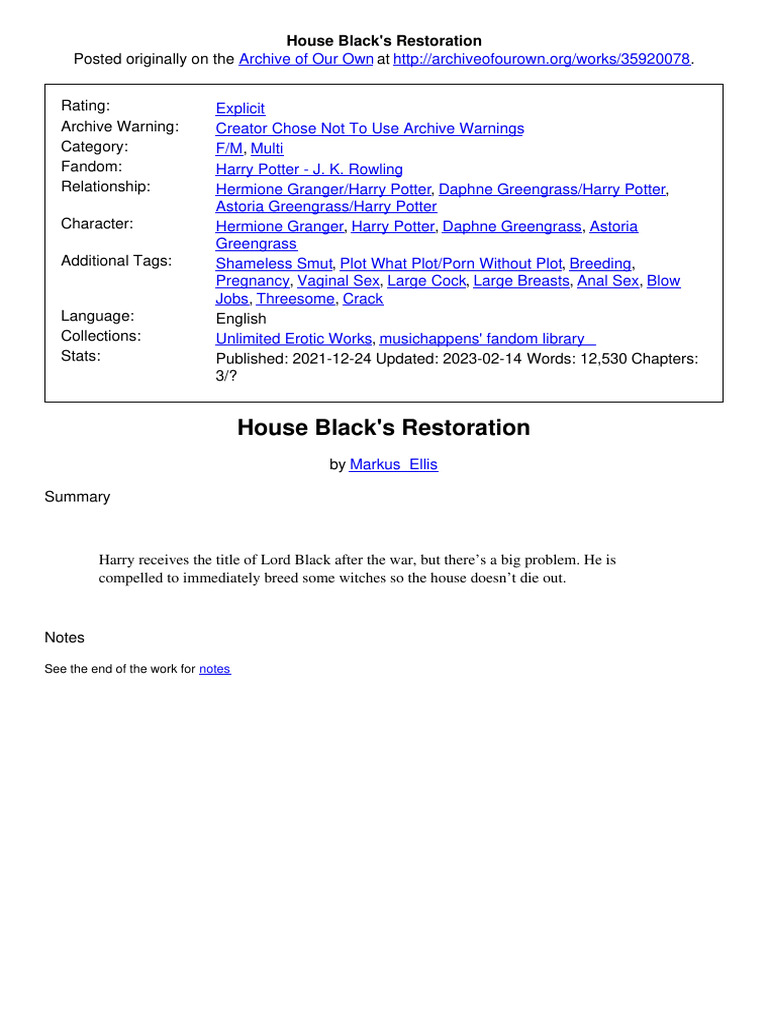 House Black's Restoration
Posted originally on the Archive of Our Own at http://archiveofourown.org/works/35920078.

| | |
|---|---|
| Rating: | Explicit |
| Archive Warning: | Creator Chose Not To Use Archive Warnings |
| Category: | F/M, Multi |
| Fandom: | Harry Potter - J. K. Rowling |
| Relationship: | Hermione Granger/Harry Potter, Daphne Greengrass/Harry Potter, Astoria Greengrass/Harry Potter |
| Character: | Hermione Granger, Harry Potter, Daphne Greengrass, Astoria Greengrass |
| Additional Tags: | Shameless Smut, Plot What Plot/Porn Without Plot, Breeding, Pregnancy, Vaginal Sex, Large Cock, Large Breasts, Anal Sex, Blow Jobs, Threesome, Crack |
| Language: | English |
| Collections: | Unlimited Erotic Works, musichappens' fandom library |
| Stats: | Published: 2021-12-24 Updated: 2023-02-14 Words: 12,530 Chapters: 3/? |

House Black's Restoration

by Markus_Ellis

Summary

Harry receives the title of Lord Black after the war, but there's a big problem. He is compelled to immediately breed some witches so the house doesn't die out.

Notes

See the end of the work for notes